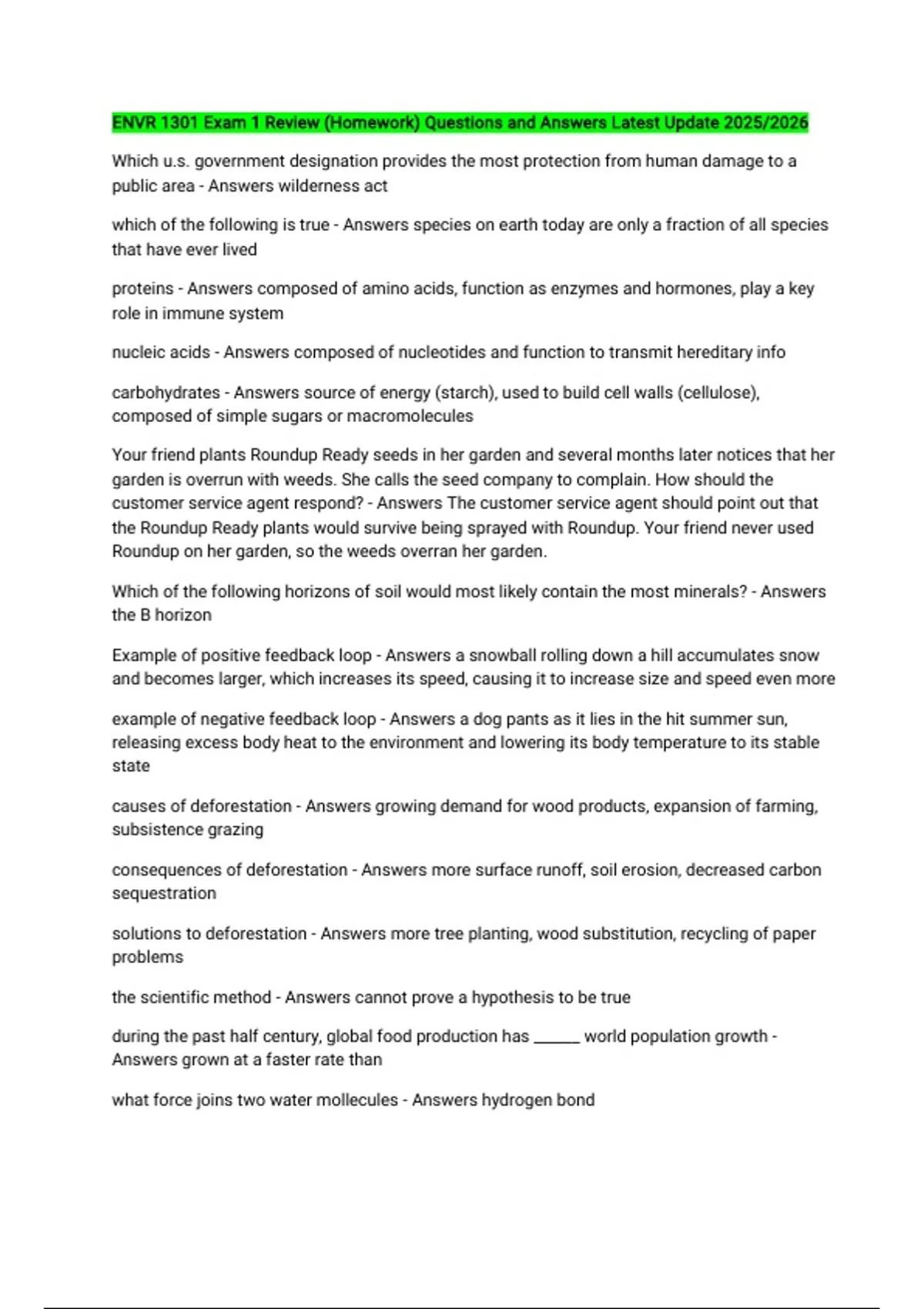 ENVR 1301 Exam 1 Review (Homework) Questions and Answers Latest Update 2025/2026

Which u.s. government designation provides the most protection from human damage to a public area - Answers wilderness act

which of the following is true - Answers species on earth today are only a fraction of all species that have ever lived

proteins - Answers composed of amino acids, function as enzymes and hormones, play a key role in immune system

nucleic acids - Answers composed of nucleotides and function to transmit hereditary info

carbohydrates - Answers source of energy (starch), used to build cell walls (cellulose), composed of simple sugars or macromolecules

Your friend plants Roundup Ready seeds in her garden and several months later notices that her garden is overrun with weeds. She calls the seed company to complain. How should the customer service agent respond? - Answers The customer service agent should point out that the Roundup Ready plants would survive being sprayed with Roundup. Your friend never used Roundup on her garden, so the weeds overran her garden.

Which of the following horizons of soil would most likely contain the most minerals? - Answers the B horizon

Example of positive feedback loop - Answers a snowball rolling down a hill accumulates snow and becomes larger, which increases its speed, causing it to increase size and speed even more

example of negative feedback loop - Answers a dog pants as it lies in the hit summer sun, releasing excess body heat to the environment and lowering its body temperature to its stable state

causes of deforestation - Answers growing demand for wood products, expansion of farming, subsistence grazing

consequences of deforestation - Answers more surface runoff, soil erosion, decreased carbon sequestration

solutions to deforestation - Answers more tree planting, wood substitution, recycling of paper problems

the scientific method - Answers cannot prove a hypothesis to be true

during the past half century, global food production has ______ world population growth - Answers grown at a faster rate than

what force joins two water mollecules - Answers hydrogen bond